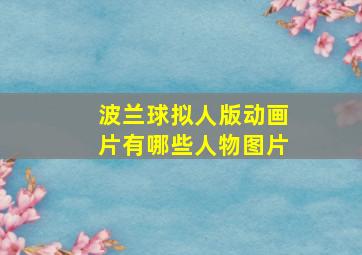 波兰球拟人版动画片有哪些人物图片